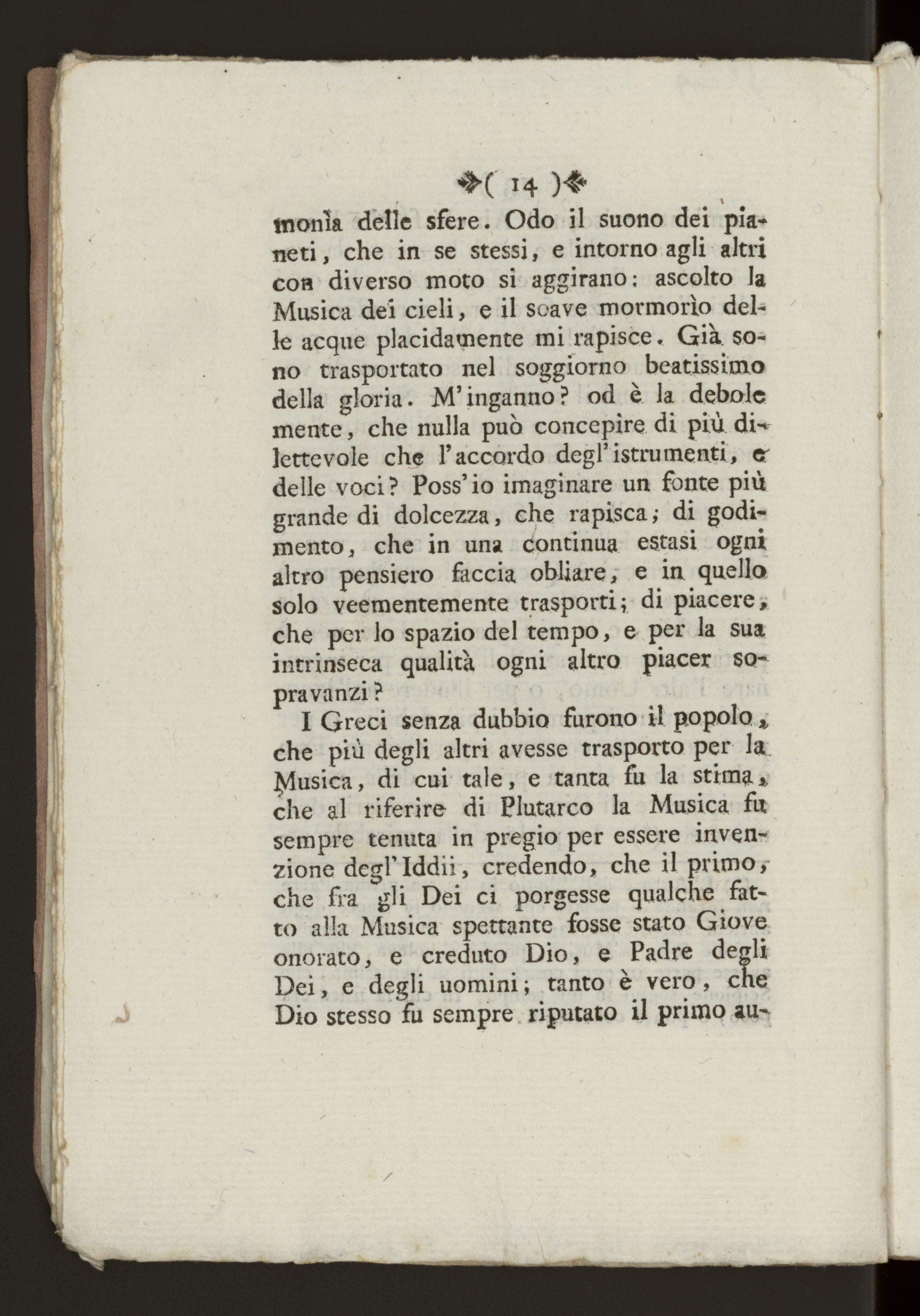 ( 14 )

monìa delle sfere. Odo il suono dei pianeti, che in se stessi, e intorno agli altri con diverso moto si aggirano: ascolto la Musica dei cieli, e il soave mormorìo delle acque placidamente mi rapisce. Già sono trasportato nel soggiorno beatissimo della gloria. M'inganno? od è la debole mente, che nulla può concepire di più dilettevole che l'accordo degl'istrumenti, e delle voci? Poss'io imaginare un fonte più grande di dolcezza, che rapisca; di godimento, che in una continua estasi ogni altro pensiero faccia obliare, e in quello solo veementemente trasporti; di piacere, che per lo spazio del tempo, e per la sua intrinseca qualità ogni altro piacer sopravanzi?

I Greci senza dubbio furono il popolo, che più degli altri avesse trasporto per la Musica, di cui tale, e tanta fu la stima, che al riferire di Plutarco la Musica fu sempre tenuta in pregio per essere invenzione degl'Iddii, credendo, che il primo, che fra gli Dei ci porgesse qualche fatto alla Musica spettante fosse stato Giove onorato, e creduto Dio, e Padre degli Dei, e degli uomini; tanto è vero, che Dio stesso fu sempre riputato il primo au-